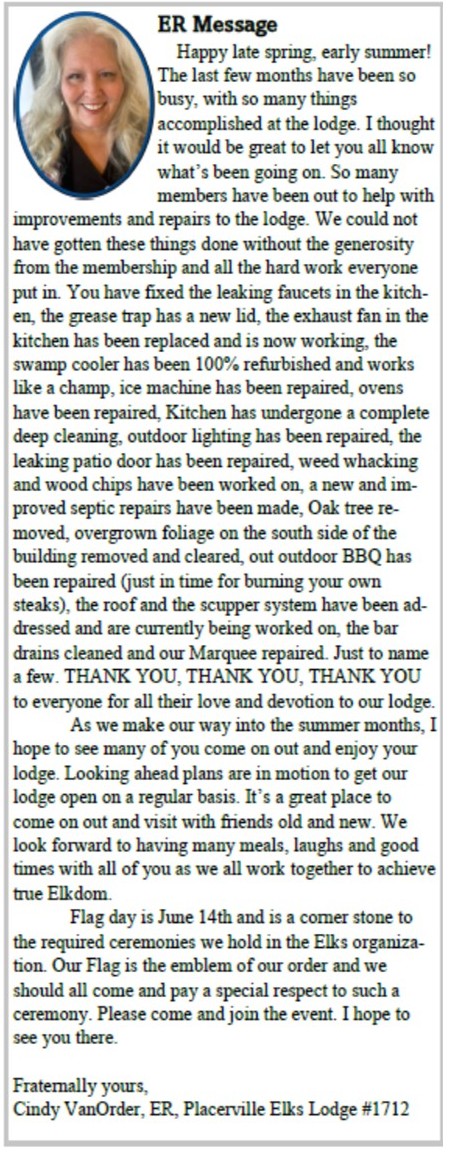 ER Message

Happy late spring, early summer! The last few months have been so busy, with so many things accomplished at the lodge. I thought it would be great to let you all know what's been going on. So many members have been out to help with improvements and repairs to the lodge. We could not have gotten these things done without the generosity from the membership and all the hard work everyone put in. You have fixed the leaking faucets in the kitchen, the grease trap has a new lid, the exhaust fan in the kitchen has been replaced and is now working, the swamp cooler has been 100% refurbished and works like a champ, ice machine has been repaired, ovens have been repaired, Kitchen has undergone a complete deep cleaning, outdoor lighting has been repaired, the leaking patio door has been repaired, weed whacking and wood chips have been worked on, a new and improved septic repairs have been made, Oak tree removed, overgrown foliage on the south side of the building removed and cleared, out outdoor BBQ has been repaired (just in time for burning your own steaks), the roof and the scupper system have been addressed and are currently being worked on, the bar drains cleaned and our Marquee repaired. Just to name a few. THANK YOU, THANK YOU, THANK YOU to everyone for all their love and devotion to our lodge.

As we make our way into the summer months, I hope to see many of you come on out and enjoy your lodge. Looking ahead plans are in motion to get our lodge open on a regular basis. It's a great place to come on out and visit with friends old and new. We look forward to having many meals, laughs and good times with all of you as we all work together to achieve true Elkdom.

Flag day is June 14th and is a corner stone to the required ceremonies we hold in the Elks organization. Our Flag is the emblem of our order and we should all come and pay a special respect to such a ceremony. Please come and join the event. I hope to see you there.

Fraternally yours,
Cindy VanOrder, ER, Placerville Elks Lodge #1712